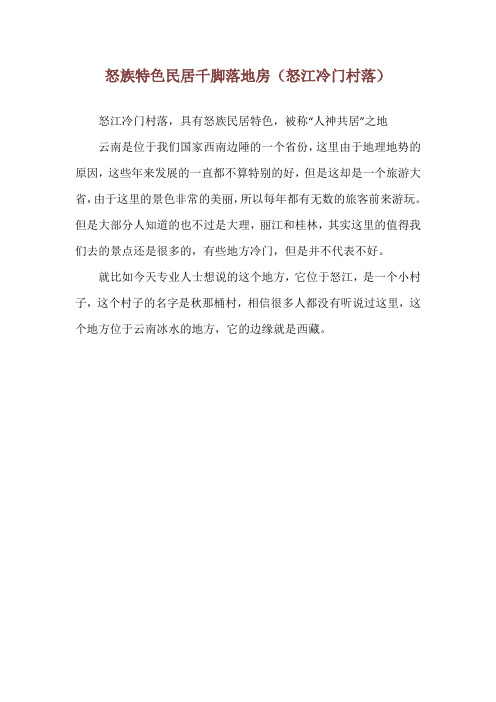 怒族特色民居千脚落地房（怒江冷门村落）

怒江冷门村落，具有怒族民居特色，被称“人神共居”之地

云南是位于我们国家西南边陲的一个省份，这里由于地理地势的原因，这些年来发展的一直都不算特别的好，但是这却是一个旅游大省，由于这里的景色非常的美丽，所以每年都有无数的旅客前来游玩。但是大部分人知道的也不过是大理，丽江和桂林，其实这里的值得我们去的景点还是很多的，有些地方冷门，但是并不代表不好。

就比如今天专业人士想说的这个地方，它位于怒江，是一个小村子，这个村子的名字是秋那桶村，相信很多人都没有听说过这里，这个地方位于云南冰水的地方，它的边缘就是西藏。